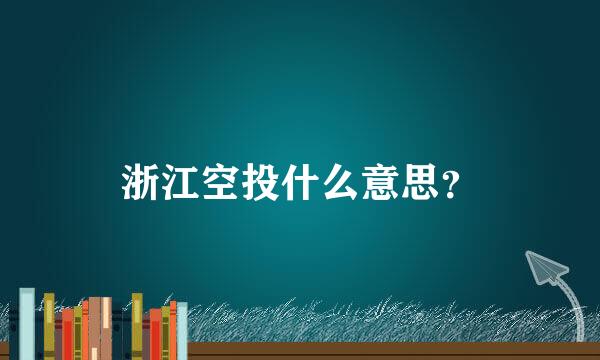 浙江空投什么意思？